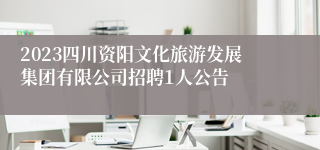 2023四川资阳文化旅游发展集团有限公司招聘1人公告